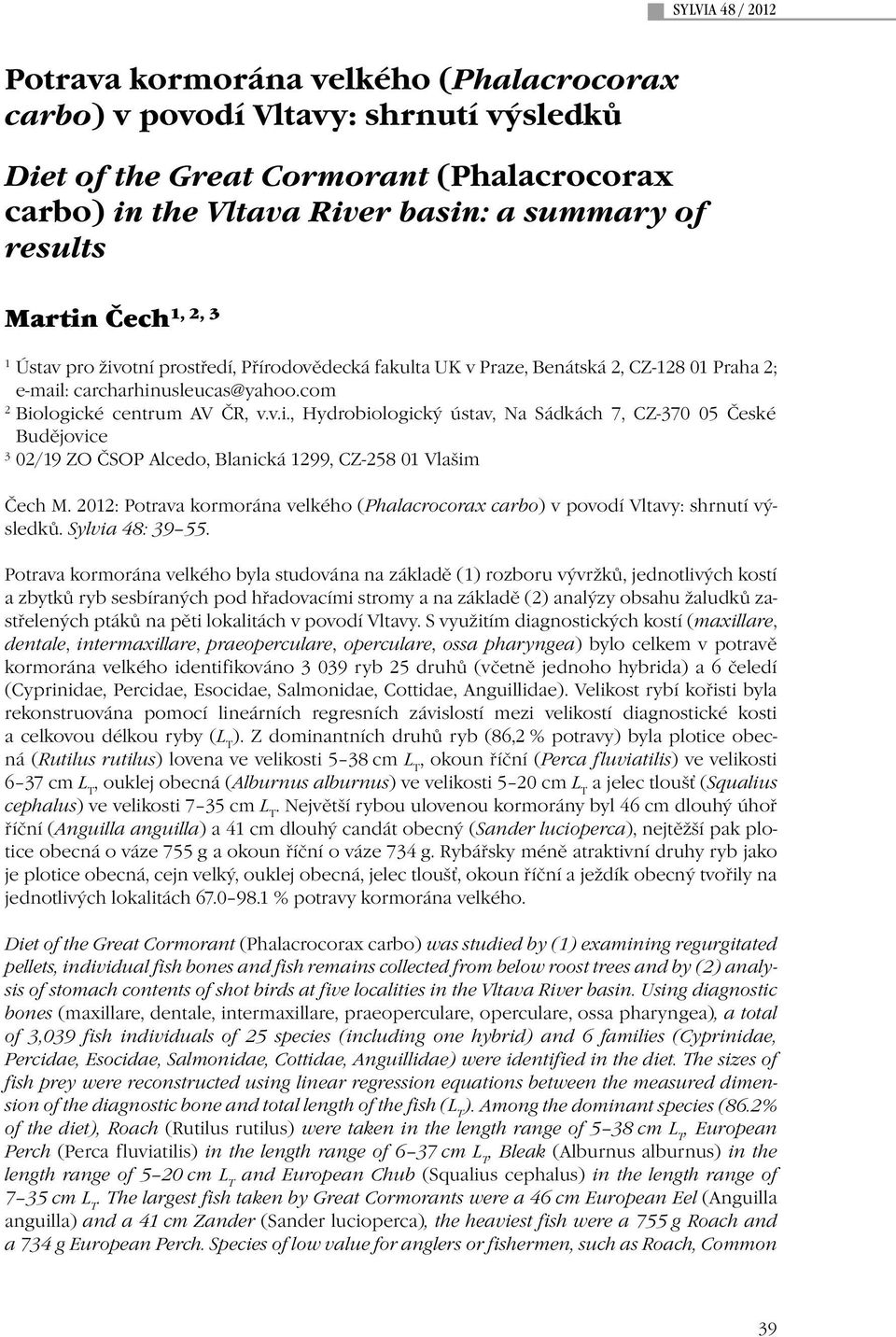 SYLVIA 48 / 2012

Potrava kormorána velkého (Phalacrocorax carbo) v povodí Vltavy: shrnutí výsledků

Diet of the Great Cormorant (Phalacrocorax carbo) in the Vltava River basin: a summary of results

Martin Čech$^{1, 2, 3}$

$^1$ Ústav pro životní prostředí, Přírodovědecká fakulta UK v Praze, Benátská 2, CZ-128 01 Praha 2; e-mail: carcharhinusleucas@yahoo.com
$^2$ Biologické centrum AV ČR, v.v.i., Hydrobiologický ústav, Na Sádkách 7, CZ-370 05 České Budějovice
$^3$ 02/19 ZO ČSOP Alcedo, Blanická 1299, CZ-258 01 Vlašim

Čech M. 2012: Potrava kormorána velkého (Phalacrocorax carbo) v povodí Vltavy: shrnutí výsledků. Sylvia 48: 39–55.

Potrava kormorána velkého byla studována na základě (1) rozboru vývržků, jednotlivých kostí a zbytků ryb sesbíraných pod hřadovacími stromy a na základě (2) analýzy obsahu žaludků zastřelených ptáků na pěti lokalitách v povodí Vltavy. S využitím diagnostických kostí (maxillare, dentale, intermaxillare, praeoperculare, operculare, ossa pharyngea) bylo celkem v potravě kormorána velkého identifikováno 3 039 ryb 25 druhů (včetně jednoho hybrida) a 6 čeledí (Cyprinidae, Percidae, Esocidae, Salmonidae, Cottidae, Anguillidae). Velikost rybí kořisti byla rekonstruována pomocí lineárních regresních závislostí mezi velikostí diagnostické kosti a celkovou délkou ryby ($L_T$). Z dominantních druhů ryb (86,2 % potravy) byla plotice obecná (Rutilus rutilus) lovena ve velikosti 5–38 cm $L_T$, okoun říční (Perca fluviatilis) ve velikosti 6–37 cm $L_T$, ouklej obecná (Alburnus alburnus) ve velikosti 5–20 cm $L_T$ a jelec tloušť (Squalius cephalus) ve velikosti 7–35 cm $L_T$. Největší rybou ulovenou kormorány byl 46 cm dlouhý úhoř říční (Anguilla anguilla) a 41 cm dlouhý candát obecný (Sander lucioperca), nejtěžší pak plotice obecná o váze 755 g a okoun říční o váze 734 g. Rybářsky méně atraktivní druhy ryb jako je plotice obecná, cejn velký, ouklej obecná, jelec tloušť, okoun říční a ježdík obecný tvořily na jednotlivých lokalitách 67.0–98.1 % potravy kormorána velkého.

Diet of the Great Cormorant (Phalacrocorax carbo) was studied by (1) examining regurgitated pellets, individual fish bones and fish remains collected from below roost trees and by (2) analysis of stomach contents of shot birds at five localities in the Vltava River basin. Using diagnostic bones (maxillare, dentale, intermaxillare, praeoperculare, operculare, ossa pharyngea), a total of 3,039 fish individuals of 25 species (including one hybrid) and 6 families (Cyprinidae, Percidae, Esocidae, Salmonidae, Cottidae, Anguillidae) were identified in the diet. The sizes of fish prey were reconstructed using linear regression equations between the measured dimension of the diagnostic bone and total length of the fish ($L_T$). Among the dominant species (86.2% of the diet), Roach (Rutilus rutilus) were taken in the length range of 5–38 cm $L_T$, European Perch (Perca fluviatilis) in the length range of 6–37 cm $L_T$, Bleak (Alburnus alburnus) in the length range of 5–20 cm $L_T$ and European Chub (Squalius cephalus) in the length range of 7–35 cm $L_T$. The largest fish taken by Great Cormorants were a 46 cm European Eel (Anguilla anguilla) and a 41 cm Zander (Sander lucioperca), the heaviest fish were a 755 g Roach and a 734 g European Perch. Species of low value for anglers or fishermen, such as Roach, Common

39